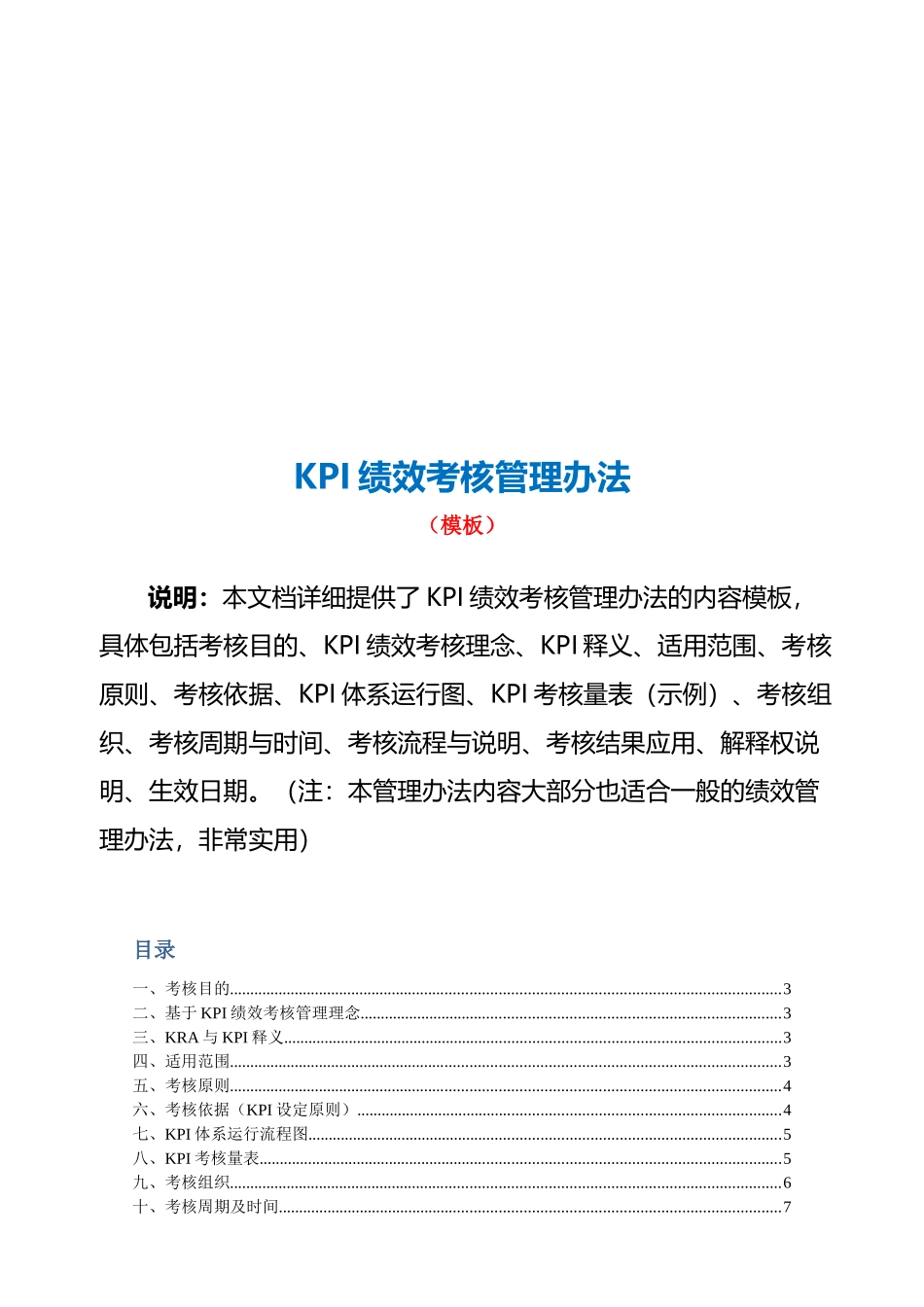 KPI 绩效考核管理办法

（模板）

说明：本文档详细提供了 KPI 绩效考核管理办法的内容模板，具体包括考核目的、KPI 绩效考核理念、KPI 释义、适用范围、考核原则、考核依据、KPI 体系运行图、KPI 考核量表（示例）、考核组织、考核周期与时间、考核流程与说明、考核结果应用、解释权说明、生效日期。（注：本管理办法内容大部分也适合一般的绩效管理办法，非常实用）

目录

一、考核目的......3
二、基于 KPI 绩效考核管理理念......3
三、KRA 与 KPI 释义......3
四、适用范围......3
五、考核原则......4
六、考核依据（KPI 设定原则）......4
七、KPI 体系运行流程图......5
八、KPI 考核量表......5
九、考核组织......6
十、考核周期及时间......7